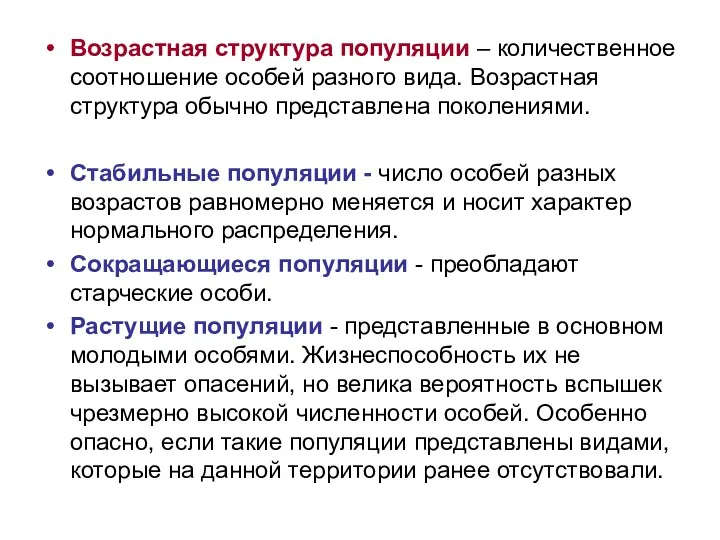 • Возрастная структура популяции – количественное соотношение особей разного вида. Возрастная структура обычно представлена поколениями.

• Стабильные популяции - число особей разных возрастов равномерно меняется и носит характер нормального распределения.

• Сокращающиеся популяции - преобладают старческие особи.

• Растущие популяции - представленные в основном молодыми особями. Жизнеспособность их не вызывает опасений, но велика вероятность вспышек чрезмерно высокой численности особей. Особенно опасно, если такие популяции представлены видами, которые на данной территории ранее отсутствовали.